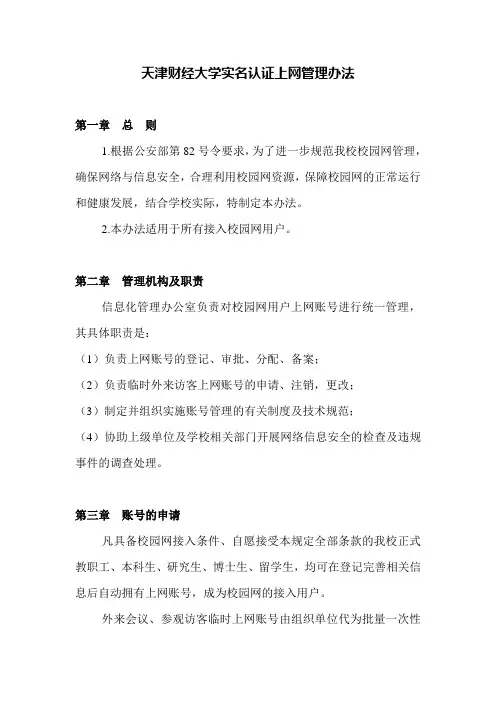 天津财经大学实名认证上网管理办法

第一章　总　则

1.根据公安部第 82 号令要求，为了进一步规范我校校园网管理，确保网络与信息安全，合理利用校园网资源，保障校园网的正常运行和健康发展，结合学校实际，特制定本办法。

2.本办法适用于所有接入校园网用户。

第二章　管理机构及职责

信息化管理办公室负责对校园网用户上网账号进行统一管理，其具体职责是：

（1）负责上网账号的登记、审批、分配、备案；

（2）负责临时外来访客上网账号的申请、注销，更改；

（3）制定并组织实施账号管理的有关制度及技术规范；

（4）协助上级单位及学校相关部门开展网络信息安全的检查及违规事件的调查处理。

第三章　账号的申请

凡具备校园网接入条件、自愿接受本规定全部条款的我校正式教职工、本科生、研究生、博士生、留学生，均可在登记完善相关信息后自动拥有上网账号，成为校园网的接入用户。

外来会议、参观访客临时上网账号由组织单位代为批量一次性